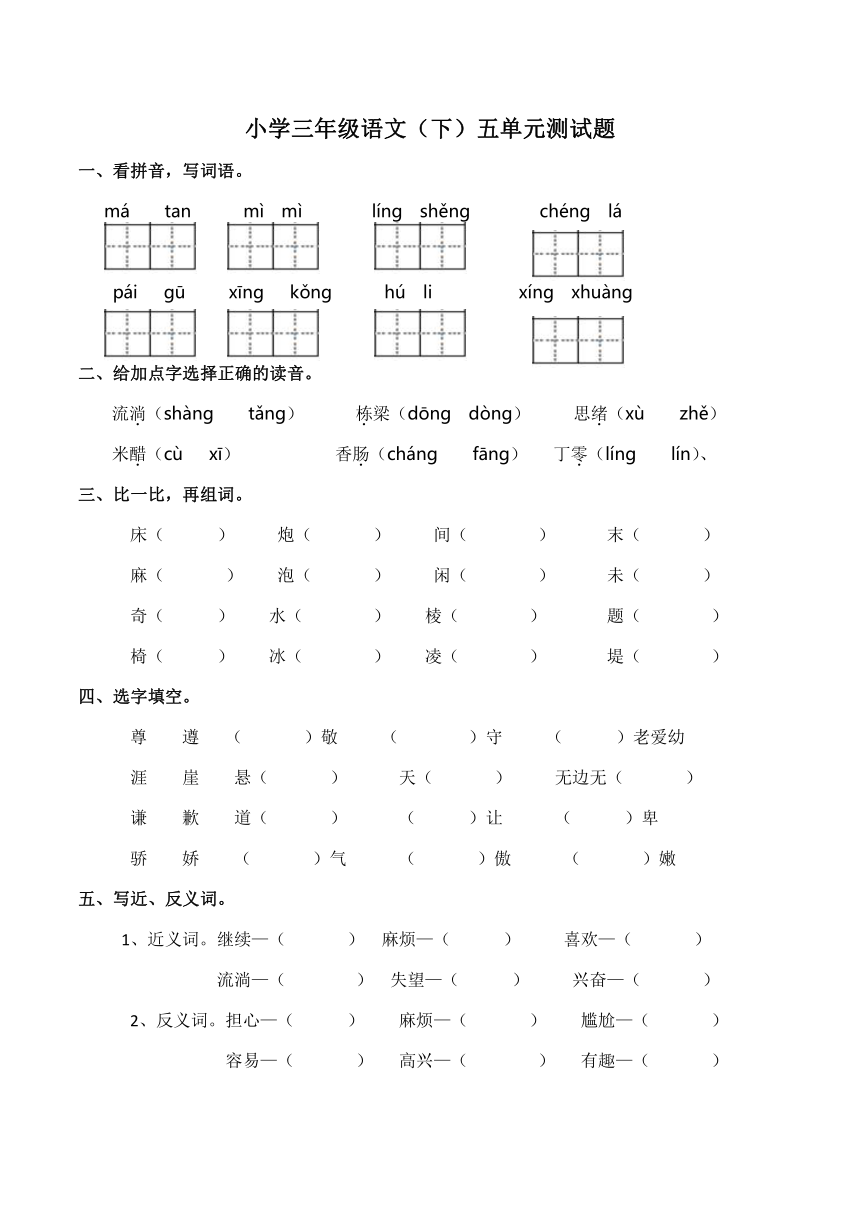 小学三年级语文（下）五单元测试题

一、看拼音，写词语。

má tan　mì mì　líng shěng　chéng lá

pái gū　xīng kǒng　hú li　xíng xhuàng

二、给加点字选择正确的读音。

流淌（shàng　tǎng）　栋梁（dōng　dòng）　思绪（xù　zhě）

米醋（cù　xī）　香肠（cháng　fāng）　丁零（líng　lín）、

三、比一比，再组词。

床（　）　炮（　）　间（　）　末（　）

麻（　）　泡（　）　闲（　）　未（　）

奇（　）　水（　）　棱（　）　题（　）

椅（　）　冰（　）　凌（　）　堤（　）

四、选字填空。

尊　遵　（　）敬　（　）守　（　）老爱幼

涯　崖　悬（　）　天（　）　无边无（　）

谦　歉　道（　）　（　）让　（　）卑

骄　娇　（　）气　（　）傲　（　）嫩

五、写近、反义词。

1、近义词。继续—（　）　麻烦—（　）　喜欢—（　）

流淌—（　）　失望—（　）　兴奋—（　）

2、反义词。担心—（　）　麻烦—（　）　尴尬—（　）

容易—（　）　高兴—（　）　有趣—（　）